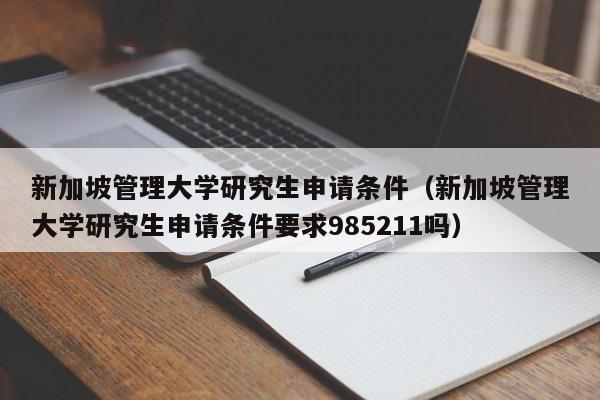 新加坡管理大学研究生申请条件（新加坡管理大学研究生申请条件要求985211吗）